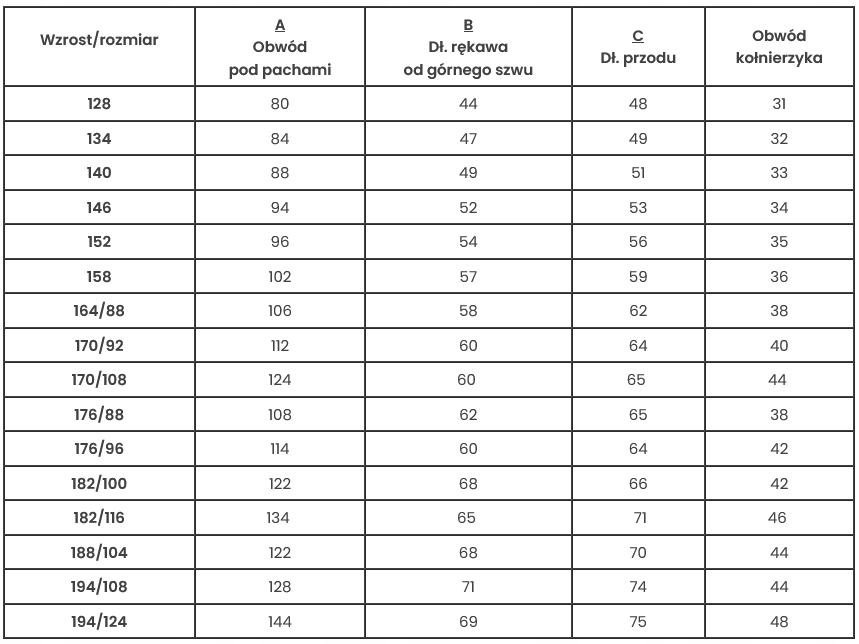 | Wzrost/rozmiar | A Obwód pod pachami | B Dł. rękawa od górnego szwu | C Dł. przodu | Obwód kołnierzyka |
|---|---|---|---|---|
| 128 | 80 | 44 | 48 | 31 |
| 134 | 84 | 47 | 49 | 32 |
| 140 | 88 | 49 | 51 | 33 |
| 146 | 94 | 52 | 53 | 34 |
| 152 | 96 | 54 | 56 | 35 |
| 158 | 102 | 57 | 59 | 36 |
| 164/88 | 106 | 58 | 62 | 38 |
| 170/92 | 112 | 60 | 64 | 40 |
| 170/108 | 124 | 60 | 65 | 44 |
| 176/88 | 108 | 62 | 65 | 38 |
| 176/96 | 114 | 60 | 64 | 42 |
| 182/100 | 122 | 68 | 66 | 42 |
| 182/116 | 134 | 65 | 71 | 46 |
| 188/104 | 122 | 68 | 70 | 44 |
| 194/108 | 128 | 71 | 74 | 44 |
| 194/124 | 144 | 69 | 75 | 48 |